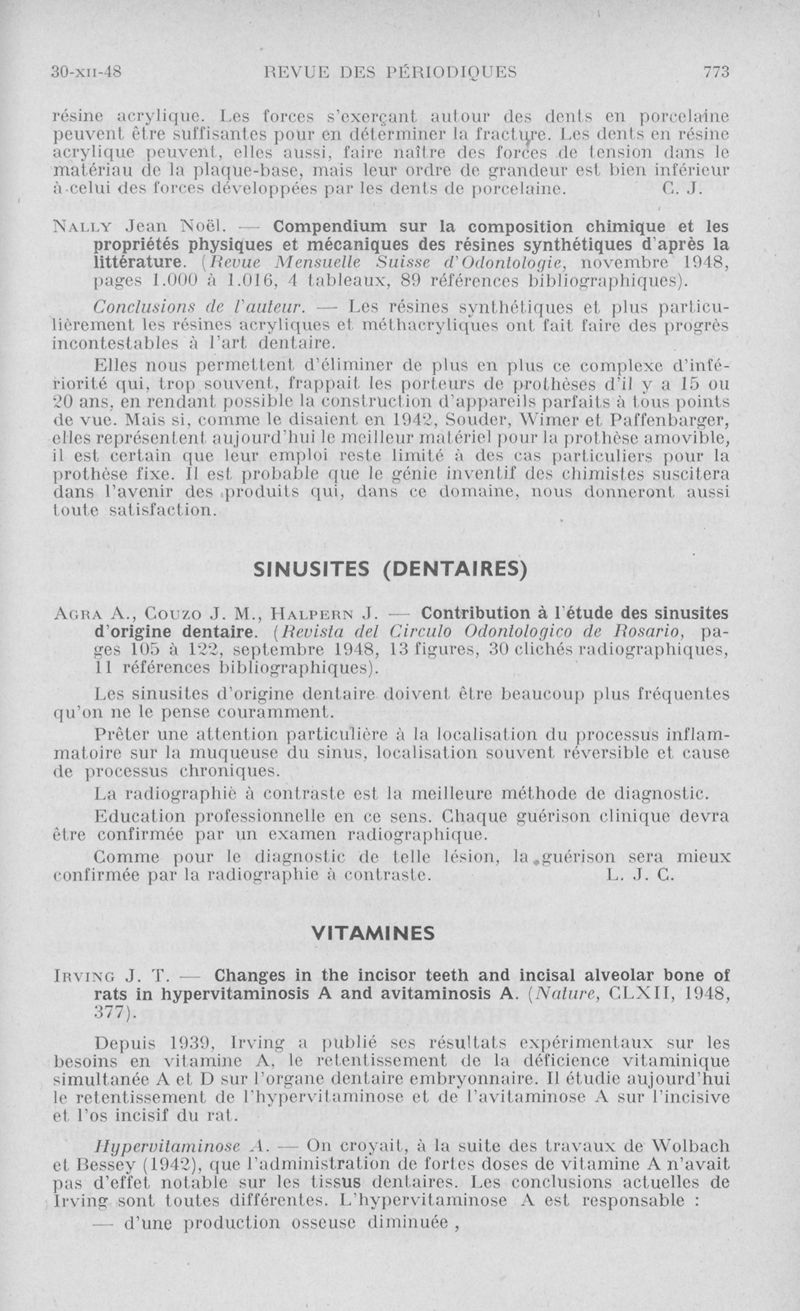 30-XII-48 REVUE DES PÉRIODIQUES 773

résine acrylique. Les forces s'exerçant autour des dents en porcelaine peuvent être suffisantes pour en déterminer la fracture. Les dents en résine acrylique peuvent, elles aussi, faire naître des forces de tension dans le matériau de la plaque-base, mais leur ordre de grandeur est bien inférieur à celui des forces développées par les dents de porcelaine. C. J.

NALLY Jean Noël. — Compendium sur la composition chimique et les propriétés physiques et mécaniques des résines synthétiques d'après la littérature. (Revue Mensuelle Suisse d'Odontologie, novembre 1948, pages 1.000 à 1.016, 4 tableaux, 89 références bibliographiques).

Conclusions de l'auteur. — Les résines synthétiques et plus particulièrement les résines acryliques et méthacryliques ont fait faire des progrès incontestables à l'art dentaire.

Elles nous permettent d'éliminer de plus en plus ce complexe d'infériorité qui, trop souvent, frappait les porteurs de prothèses d'il y a 15 ou 20 ans, en rendant possible la construction d'appareils parfaits à tous points de vue. Mais si, comme le disaient en 1942, Souder, Wimer et Paffenbarger, elles représentent aujourd'hui le meilleur matériel pour la prothèse amovible, il est certain que leur emploi reste limité à des cas particuliers pour la prothèse fixe. Il est probable que le génie inventif des chimistes suscitera dans l'avenir des produits qui, dans ce domaine, nous donneront aussi toute satisfaction.

SINUSITES (DENTAIRES)

AGRA A., COUZO J. M., HALPERN J. — Contribution à l'étude des sinusites d'origine dentaire. (Revista del Circulo Odontologico de Rosario, pages 105 à 122, septembre 1948, 13 figures, 30 clichés radiographiques, 11 références bibliographiques).

Les sinusites d'origine dentaire doivent être beaucoup plus fréquentes qu'on ne le pense couramment.

Prêter une attention particulière à la localisation du processus inflammatoire sur la muqueuse du sinus, localisation souvent réversible et cause de processus chroniques.

La radiographie à contraste est la meilleure méthode de diagnostic.

Education professionnelle en ce sens. Chaque guérison clinique devra être confirmée par un examen radiographique.

Comme pour le diagnostic de telle lésion, la guérison sera mieux confirmée par la radiographie à contraste. L. J. C.

VITAMINES

IRVING J. T. — Changes in the incisor teeth and incisal alveolar bone of rats in hypervitaminosis A and avitaminosis A. (Nature, CLXII, 1948, 377).

Depuis 1939, Irving a publié ses résultats expérimentaux sur les besoins en vitamine A, le retentissement de la déficience vitaminique simultanée A et D sur l'organe dentaire embryonnaire. Il étudie aujourd'hui le retentissement de l'hypervitaminose et de l'avitaminose A sur l'incisive et l'os incisif du rat.

Hypervitaminose A. — On croyait, à la suite des travaux de Wolbach et Bessey (1942), que l'administration de fortes doses de vitamine A n'avait pas d'effet notable sur les tissus dentaires. Les conclusions actuelles de Irving sont toutes différentes. L'hypervitaminose A est responsable :

— d'une production osseuse diminuée,